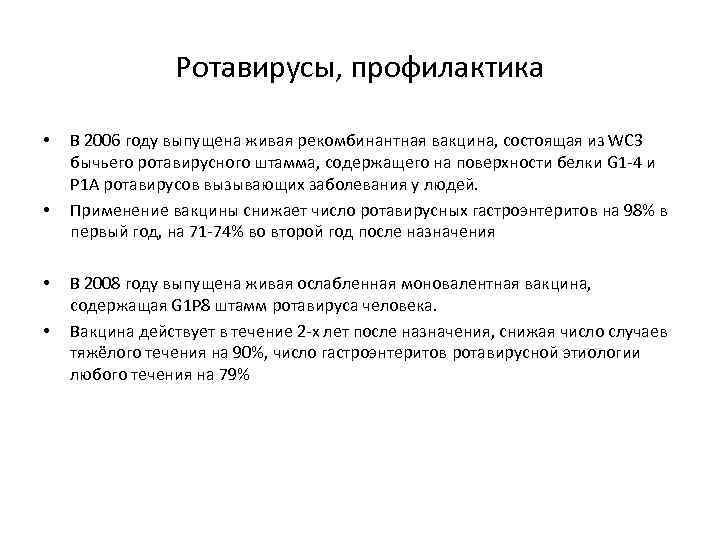 Ротавирусы, профилактика

• В 2006 году выпущена живая рекомбинантная вакцина, состоящая из WC3 бычьего ротавирусного штамма, содержащего на поверхности белки G1-4 и P1A ротавирусов вызывающих заболевания у людей.
• Применение вакцины снижает число ротавирусных гастроэнтеритов на 98% в первый год, на 71-74% во второй год после назначения

• В 2008 году выпущена живая ослабленная моновалентная вакцина, содержащая G1P8 штамм ротавируса человека.
• Вакцина действует в течение 2-х лет после назначения, снижая число случаев тяжёлого течения на 90%, число гастроэнтеритов ротавирусной этиологии любого течения на 79%